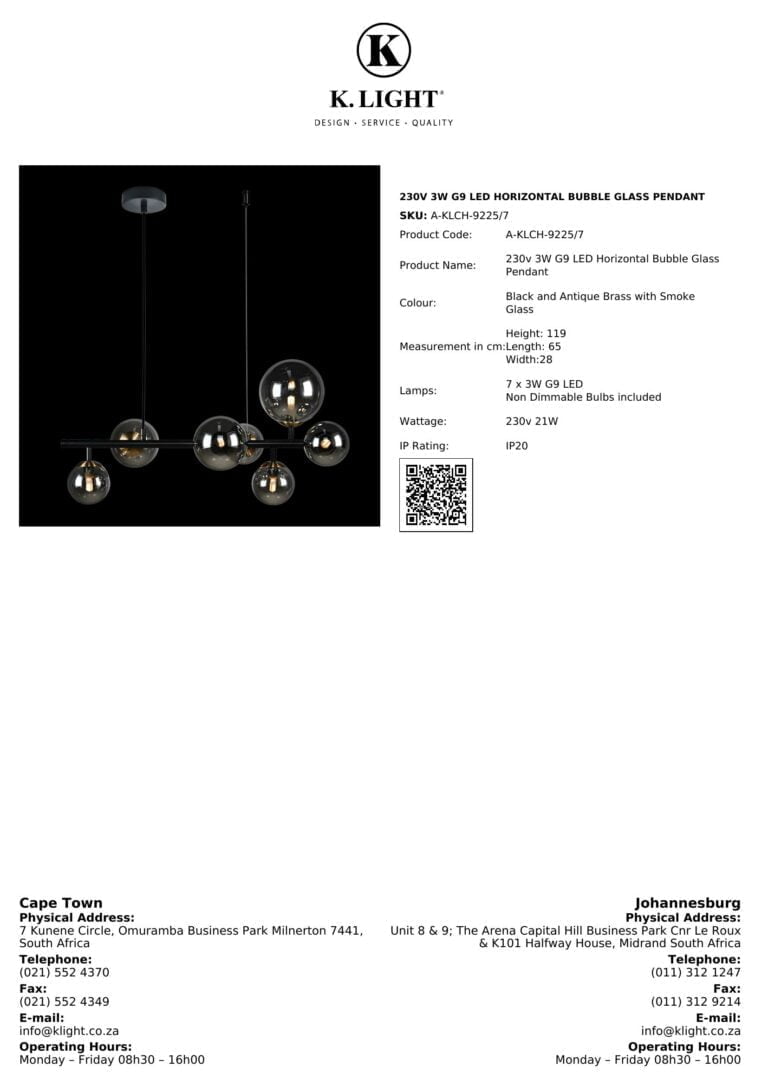 K

K. LIGHT®

DESIGN · SERVICE · QUALITY

230V 3W G9 LED HORIZONTAL BUBBLE GLASS PENDANT

SKU: A-KLCH-9225/7

Product Code: A-KLCH-9225/7

Product Name: 230v 3W G9 LED Horizontal Bubble Glass Pendant

Colour: Black and Antique Brass with Smoke Glass

Measurement in cm: Height: 119
Length: 65
Width:28

Lamps: 7 x 3W G9 LED
Non Dimmable Bulbs included

Wattage: 230v 21W

IP Rating: IP20

Cape Town
Physical Address:
7 Kunene Circle, Omuramba Business Park Milnerton 7441, South Africa
Telephone:
(021) 552 4370
Fax:
(021) 552 4349
E-mail:
info@klight.co.za
Operating Hours:
Monday – Friday 08h30 – 16h00

Johannesburg
Physical Address:
Unit 8 & 9; The Arena Capital Hill Business Park Cnr Le Roux & K101 Halfway House, Midrand South Africa
Telephone:
(011) 312 1247
Fax:
(011) 312 9214
E-mail:
info@klight.co.za
Operating Hours:
Monday – Friday 08h30 – 16h00